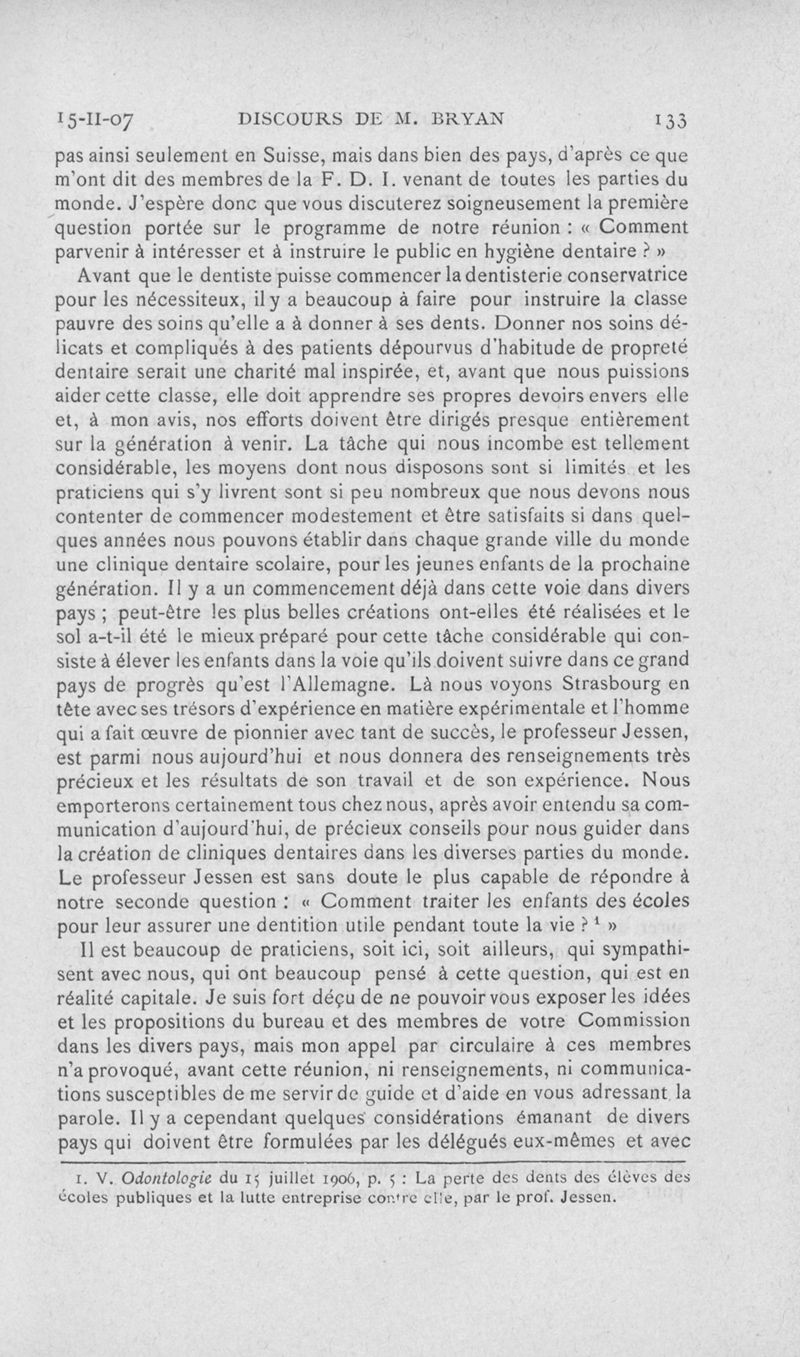 15-II-07 DISCOURS DE M. BRYAN 133

pas ainsi seulement en Suisse, mais dans bien des pays, d'après ce que m'ont dit des membres de la F. D. I. venant de toutes les parties du monde. J'espère donc que vous discuterez soigneusement la première question portée sur le programme de notre réunion : « Comment parvenir à intéresser et à instruire le public en hygiène dentaire ? »

Avant que le dentiste puisse commencer la dentisterie conservatrice pour les nécessiteux, il y a beaucoup à faire pour instruire la classe pauvre des soins qu'elle a à donner à ses dents. Donner nos soins délicats et compliqués à des patients dépourvus d'habitude de propreté dentaire serait une charité mal inspirée, et, avant que nous puissions aider cette classe, elle doit apprendre ses propres devoirs envers elle et, à mon avis, nos efforts doivent être dirigés presque entièrement sur la génération à venir. La tâche qui nous incombe est tellement considérable, les moyens dont nous disposons sont si limités et les praticiens qui s'y livrent sont si peu nombreux que nous devons nous contenter de commencer modestement et être satisfaits si dans quelques années nous pouvons établir dans chaque grande ville du monde une clinique dentaire scolaire, pour les jeunes enfants de la prochaine génération. Il y a un commencement déjà dans cette voie dans divers pays ; peut-être les plus belles créations ont-elles été réalisées et le sol a-t-il été le mieux préparé pour cette tâche considérable qui consiste à élever les enfants dans la voie qu'ils doivent suivre dans ce grand pays de progrès qu'est l'Allemagne. Là nous voyons Strasbourg en tête avec ses trésors d'expérience en matière expérimentale et l'homme qui a fait œuvre de pionnier avec tant de succès, le professeur Jessen, est parmi nous aujourd'hui et nous donnera des renseignements très précieux et les résultats de son travail et de son expérience. Nous emporterons certainement tous chez nous, après avoir entendu sa communication d'aujourd'hui, de précieux conseils pour nous guider dans la création de cliniques dentaires dans les diverses parties du monde. Le professeur Jessen est sans doute le plus capable de répondre à notre seconde question : « Comment traiter les enfants des écoles pour leur assurer une dentition utile pendant toute la vie ? $^1$ »

Il est beaucoup de praticiens, soit ici, soit ailleurs, qui sympathisent avec nous, qui ont beaucoup pensé à cette question, qui est en réalité capitale. Je suis fort déçu de ne pouvoir vous exposer les idées et les propositions du bureau et des membres de votre Commission dans les divers pays, mais mon appel par circulaire à ces membres n'a provoqué, avant cette réunion, ni renseignements, ni communications susceptibles de me servir de guide et d'aide en vous adressant la parole. Il y a cependant quelques considérations émanant de divers pays qui doivent être formulées par les délégués eux-mêmes et avec

1. V. Odontologie du 15 juillet 1906, p. 5 : La perte des dents des élèves des écoles publiques et la lutte entreprise contre elle, par le prof. Jessen.